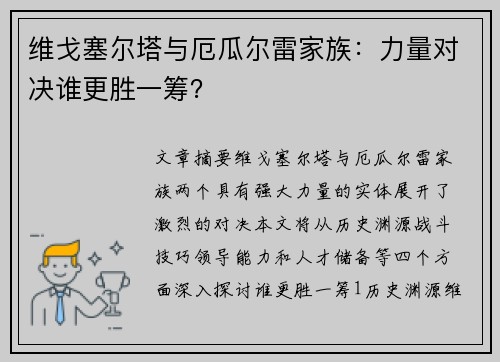 维戈塞尔塔与厄瓜尔雷家族：力量对决谁更胜一筹？

文章摘要维戈塞尔塔与厄瓜尔雷家族两个具有强大力量的实体展开了激烈的对决本文将从历史渊源战斗技巧领导能力和人才储备等四个方面深入探讨谁更胜一筹1历史渊源维